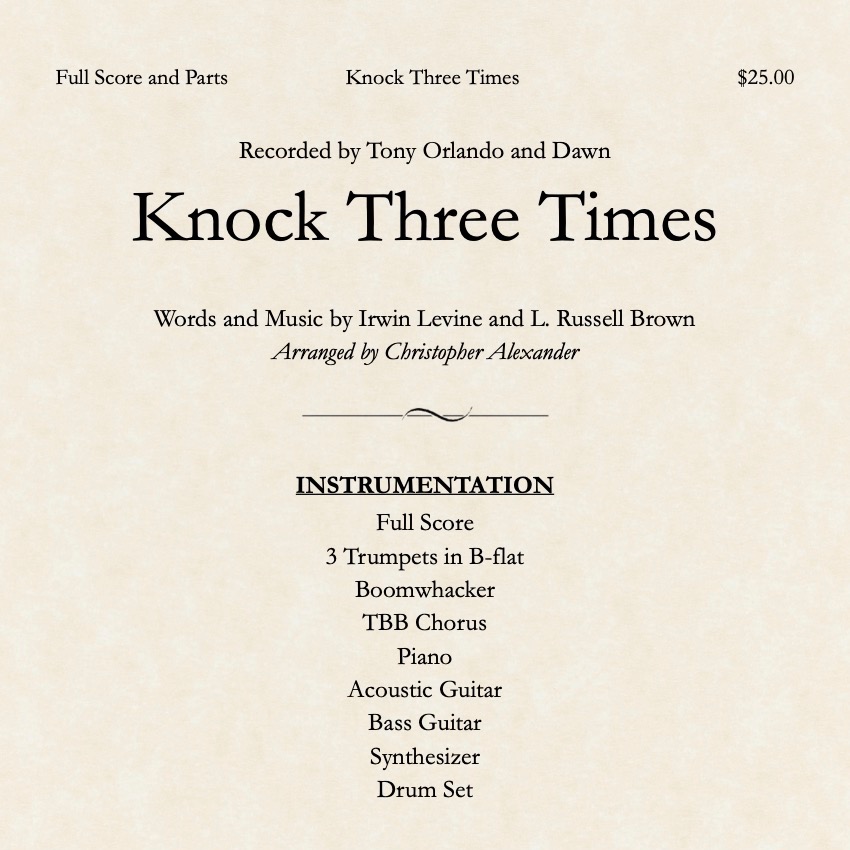 Full Score and Parts Knock Three Times $25.00

Recorded by Tony Orlando and Dawn

Knock Three Times

Words and Music by Irwin Levine and L. Russell Brown
Arranged by Christopher Alexander

INSTRUMENTATION
Full Score
3 Trumpets in B-flat
Boomwhacker
TBB Chorus
Piano
Acoustic Guitar
Bass Guitar
Synthesizer
Drum Set